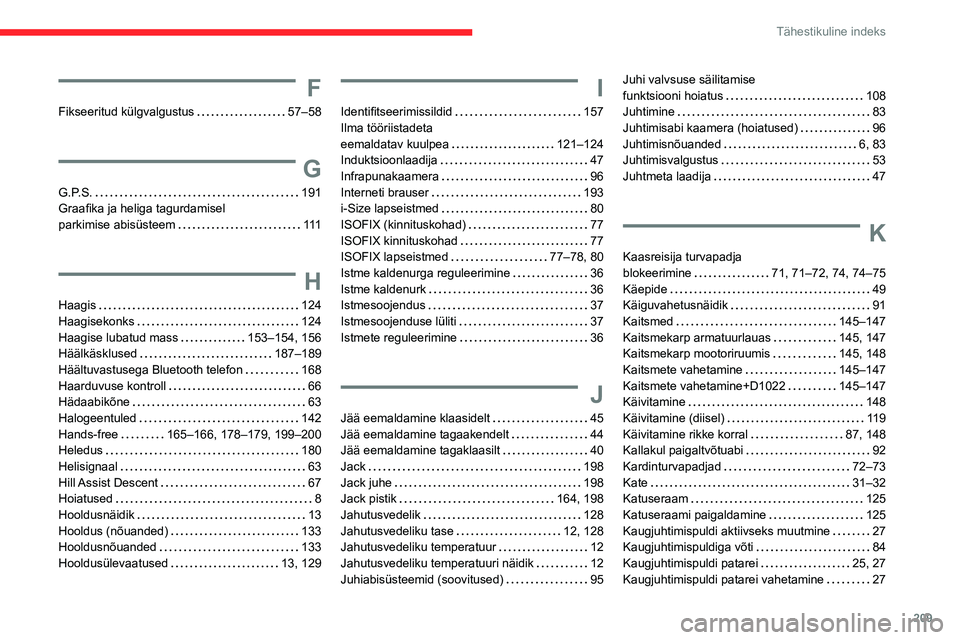 Tähestikuline indeks

F

Fikseeritud külgvalgustus 57–58

G

G.P.S. 191
Graafika ja heliga tagurdamisel parkimise abisüsteem 111

H

Haagis 124
Haagisekonks 124
Haagise lubatud mass 153–154, 156
Häälkäsklused 187–189
Häältuvastusega Bluetooth telefon 168
Haarduvuse kontroll 66
Hädaabikõne 63
Halogeentuled 142
Hands-free 165–166, 178–179, 199–200
Heledus 180
Helisignaal 63
Hill Assist Descent 67
Hoiatused 8
Hooldusnäidik 13
Hooldus (nõuanded) 133
Hooldusnõuanded 133
Hooldusülevaatused 13, 129

I

Identifitseerimissildid 157
Ilma tööriistadeta eemaldatav kuulpea 121–124
Induktsioonlaadija 47
Infrapunakaamera 96
Interneti brauser 193
i-Size lapseistmed 80
ISOFIX (kinnituskohad) 77
ISOFIX kinnituskohad 77
ISOFIX lapseistmed 77–78, 80
Istme kaldenurga reguleerimine 36
Istme kaldenurk 36
Istmesoojendus 37
Istmesoojenduse lüliti 37
Istmete reguleerimine 36

J

Jää eemaldamine klaasidelt 45
Jää eemaldamine tagaakendelt 44
Jää eemaldamine tagaklaasilt 40
Jack 198
Jack juhe 198
Jack pistik 164, 198
Jahutusvedelik 128
Jahutusvedeliku tase 12, 128
Jahutusvedeliku temperatuur 12
Jahutusvedeliku temperatuuri näidik 12
Juhiabisüsteemid (soovitused) 95
Juhi valvsuse säilitamise funktsiooni hoiatus 108
Juhtimine 83
Juhtimisabi kaamera (hoiatused) 96
Juhtimisnõuanded 6, 83
Juhtimisvalgustus 53
Juhtmeta laadija 47

K

Kaasreisija turvapadja blokeerimine 71, 71–72, 74, 74–75
Käepide 49
Käiguvahetusnäidik 91
Kaitsmed 145–147
Kaitsmekarp armatuurlauas 145, 147
Kaitsmekarp mootoriruumis 145, 148
Kaitsmete vahetamine 145–147
Kaitsmete vahetamine+D1022 145–147
Käivitamine 148
Käivitamine (diisel) 119
Käivitamine rikke korral 87, 148
Kallakul paigaltvõtuabi 92
Kardinturvapadjad 72–73
Kate 31–32
Katuseraam 125
Katuseraami paigaldamine 125
Kaugjuhtimispuldi aktiivseks muutmine 27
Kaugjuhtimispuldiga võti 84
Kaugjuhtimispuldi patarei 25, 27
Kaugjuhtimispuldi patarei vahetamine 27

209